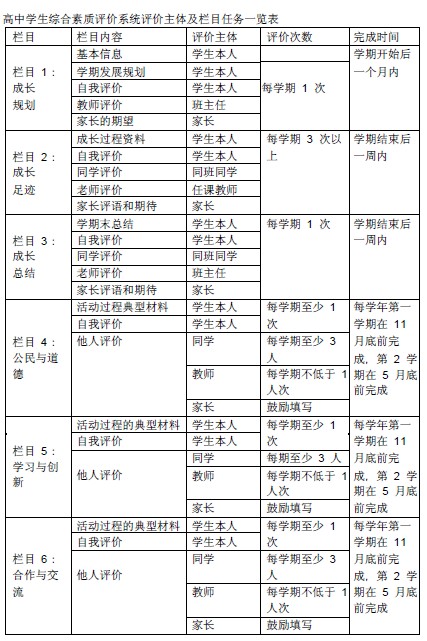 高中学生综合素质评价系统评价主体及栏目任务一览表

| 栏目 | 栏目内容 | 评价主体 | 评价次数 | 完成时间 |
|---|---|---|---|---|
| 栏目 1：成长规划 | 基本信息 | 学生本人 | | 学期开始后一个月内 |
| | 学期发展规划 | 学生本人 | 每学期 1 次 | |
| | 自我评价 | 学生本人 | | |
| | 教师评价 | 班主任 | | |
| | 家长的期望 | 家长 | | |
| 栏目 2：成长足迹 | 成长过程资料 | 学生本人 | 每学期 3 次以上 | 学期结束后一周内 |
| | 自我评价 | 学生本人 | | |
| | 同学评价 | 同班同学 | | |
| | 老师评价 | 任课教师 | | |
| | 家长评语和期待 | 家长 | | |
| 栏目 3：成长总结 | 学期末总结 | 学生本人 | 每学期 1 次 | 学期结束后一周内 |
| | 自我评价 | 学生本人 | | |
| | 同学评价 | 同班同学 | | |
| | 老师评价 | 班主任 | | |
| | 家长评语和期待 | 家长 | | |
| 栏目 4：公民与道德 | 活动过程典型材料 | 学生本人 | 每学期至少 1 次 | 每学年第一学期在 11 月底前完成，第 2 学期在 5 月底前完成 |
| | 自我评价 | 学生本人 | | |
| | 他人评价 | 同学 | 每学期至少 3 人 | |
| | | 教师 | 每学期不低于 1 人次 | |
| | | 家长 | 鼓励填写 | |
| 栏目 5：学习与创新 | 活动过程的典型材料 | 学生本人 | 每学期至少 1 次 | 每学年第一学期在 11 月底前完成，第 2 学期在 5 月底前完成 |
| | 自我评价 | 学生本人 | | |
| | 他人评价 | 同学 | 每期至少 3 人 | |
| | | 教师 | 每学期不低于 1 人次 | |
| | | 家长 | 鼓励填写 | |
| 栏目 6：合作与交流 | 活动过程的典型材料 | 学生本人 | 每学期至少 1 次 | 每学年第一学期在 11 月底前完成，第 2 学期在 5 月底前完成 |
| | 自我评价 | 学生本人 | | |
| | 他人评价 | 同学 | 每学期至少 3 人 | |
| | | 教师 | 每学期不低于 1 人次 | |
| | | 家长 | 鼓励填写 | |